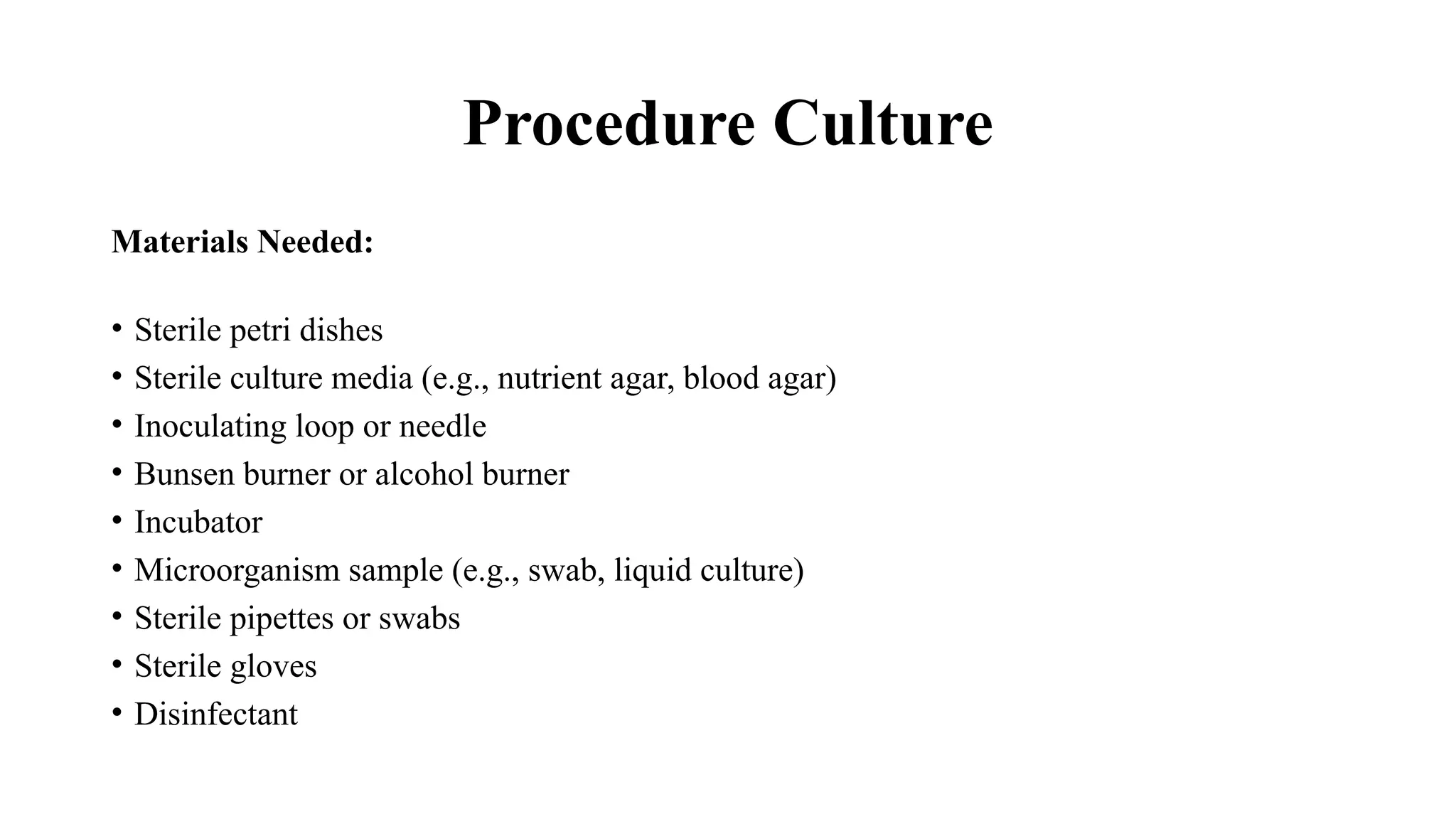 Procedure Culture

Materials Needed:

• Sterile petri dishes
• Sterile culture media (e.g., nutrient agar, blood agar)
• Inoculating loop or needle
• Bunsen burner or alcohol burner
• Incubator
• Microorganism sample (e.g., swab, liquid culture)
• Sterile pipettes or swabs
• Sterile gloves
• Disinfectant